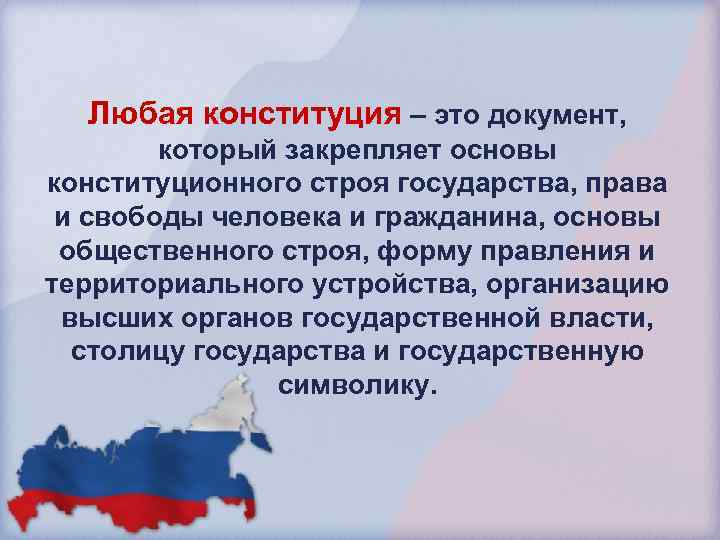 Любая конституция – это документ, который закрепляет основы конституционного строя государства, права и свободы человека и гражданина, основы общественного строя, форму правления и территориального устройства, организацию высших органов государственной власти, столицу государства и государственную символику.